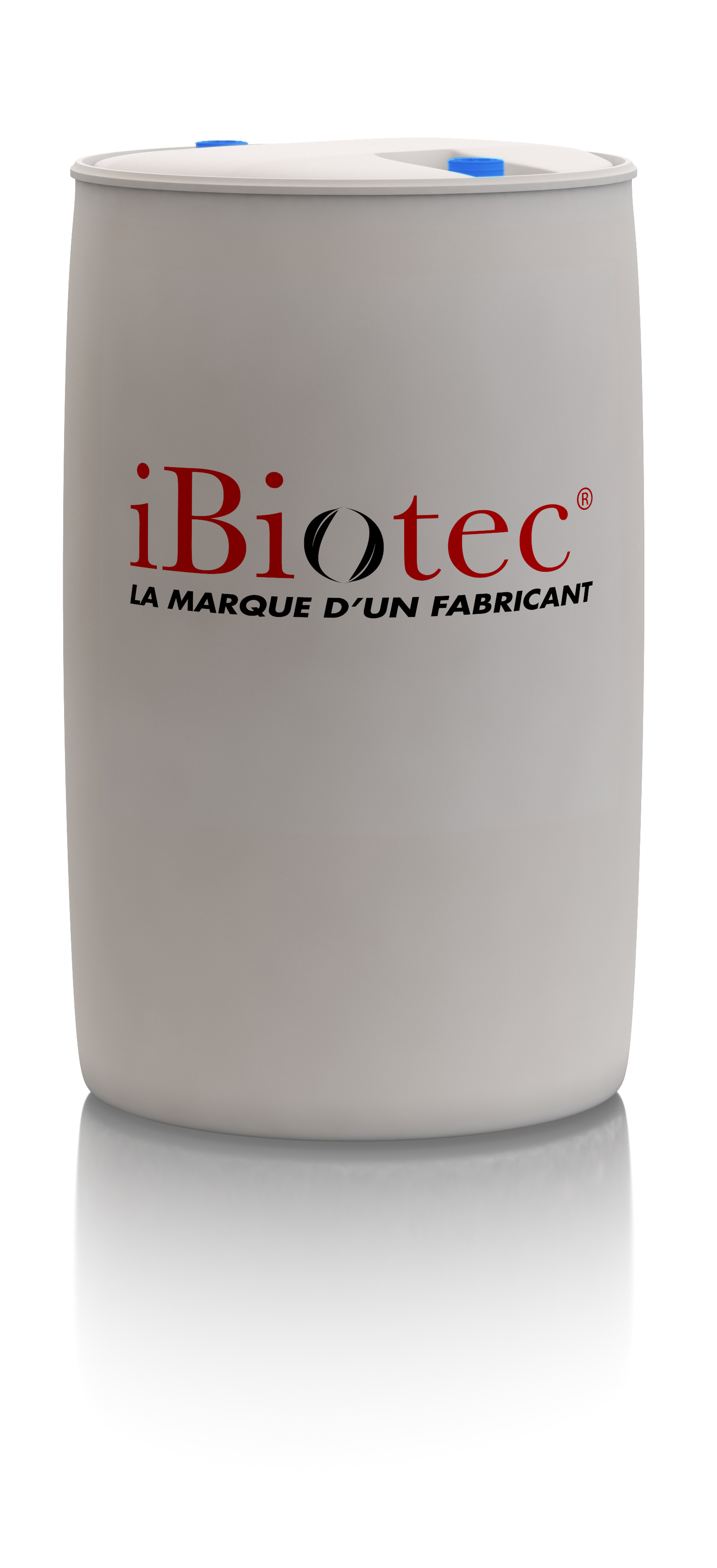 iBiotec®
LA MARQUE D'UN FABRICANT